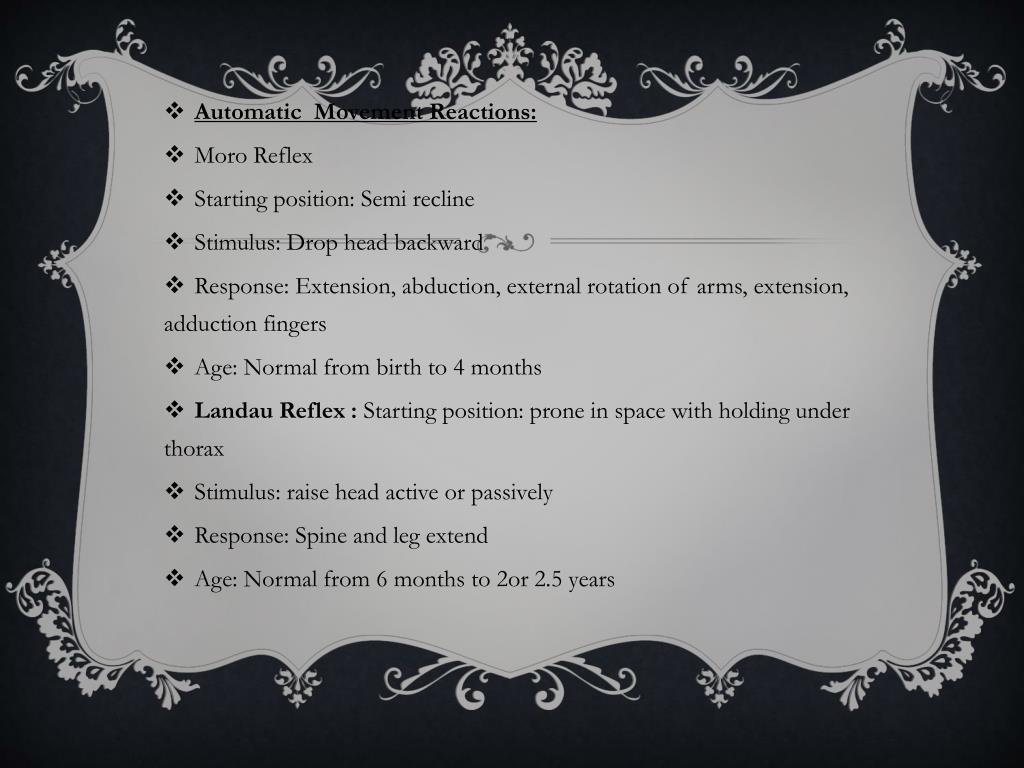 ❖ Automatic Movement Reactions:

❖ Moro Reflex

❖ Starting position: Semi recline

❖ Stimulus: Drop head backward

❖ Response: Extension, abduction, external rotation of arms, extension, adduction fingers

❖ Age: Normal from birth to 4 months

❖ Landau Reflex : Starting position: prone in space with holding under thorax

❖ Stimulus: raise head active or passively

❖ Response: Spine and leg extend

❖ Age: Normal from 6 months to 2or 2.5 years